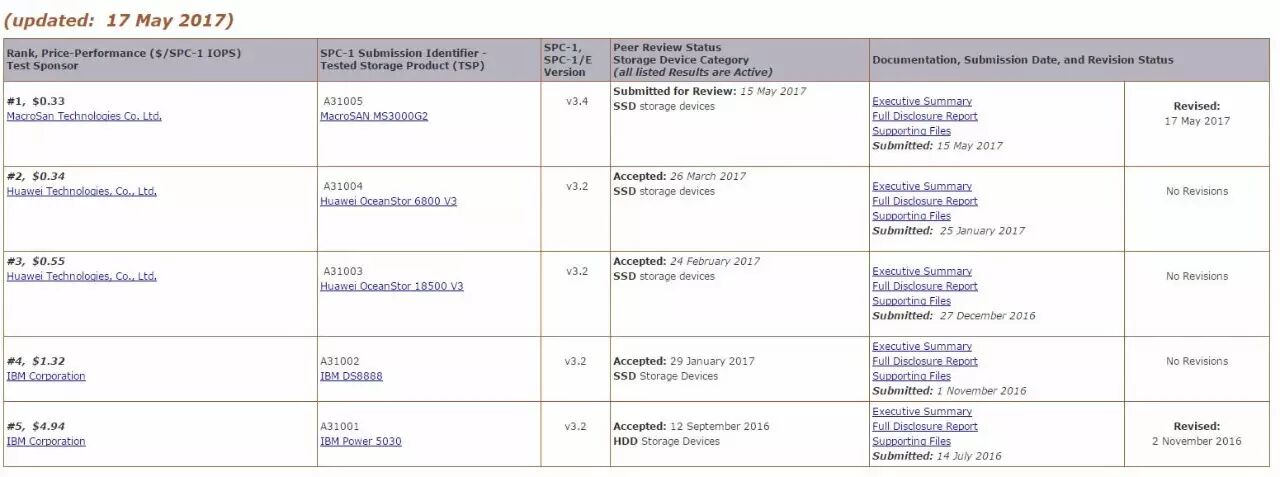 (updated: 17 May 2017)

| Rank, Price-Performance ($/SPC-1 IOPS) Test Sponsor | SPC-1 Submission Identifier - Tested Storage Product (TSP) | SPC-1, SPC-1/E Version | Peer Review Status Storage Device Category (all listed Results are Active) | Documentation, Submission Date, and Revision Status | |
|---|---|---|---|---|---|
| #1, $0.33 MacroSan Technologies Co. Ltd. | A31005 MacroSAN MS3000G2 | v3.4 | Submitted for Review: 15 May 2017 SSD storage devices | Executive Summary Full Disclosure Report Supporting Files Submitted: 15 May 2017 | Revised: 17 May 2017 |
| #2, $0.34 Huawei Technologies, Co., Ltd. | A31004 Huawei OceanStor 6800 V3 | v3.2 | Accepted: 26 March 2017 SSD storage devices | Executive Summary Full Disclosure Report Supporting Files Submitted: 25 January 2017 | No Revisions |
| #3, $0.55 Huawei Technologies, Co., Ltd. | A31003 Huawei OceanStor 18500 V3 | v3.2 | Accepted: 24 February 2017 SSD storage devices | Executive Summary Full Disclosure Report Supporting Files Submitted: 27 December 2016 | No Revisions |
| #4, $1.32 IBM Corporation | A31002 IBM DS8888 | v3.2 | Accepted: 29 January 2017 SSD Storage Devices | Executive Summary Full Disclosure Report Supporting Files Submitted: 1 November 2016 | No Revisions |
| #5, $4.94 IBM Corporation | A31001 IBM Power 5030 | v3.2 | Accepted: 12 September 2016 HDD Storage Devices | Executive Summary Full Disclosure Report Supporting Files Submitted: 14 July 2016 | Revised: 2 November 2016 |